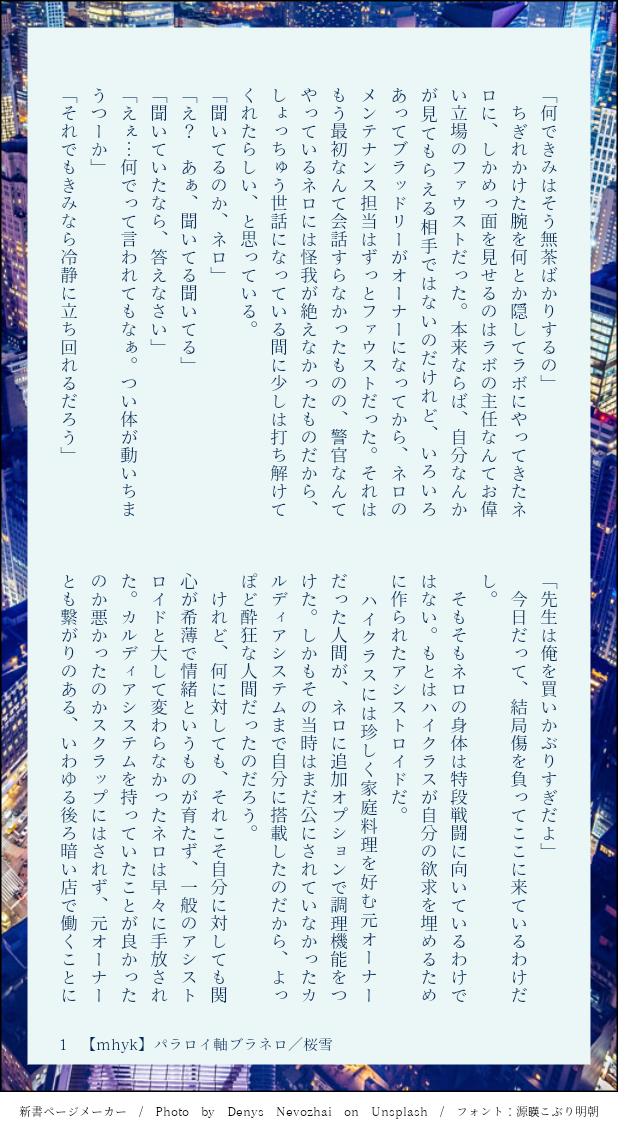 「何できみはそう無茶ばかりするの」

ちぎれかけた腕を何とか隠してラボにやってきたネロに、しかめっ面を見せるのはラボの主任なんてお偉い立場のファウストだった。本来ならば、自分なんかが見てもらえる相手ではないのだけれど、いろいろあってブラッドリーがオーナーになってから、ネロのメンテナンス担当はずっとファウストだった。それはもう最初なんて会話すらなかったものの、警官なんてやっているネロには怪我が絶えなかったものだから、しょっちゅう世話になっている間に少しは打ち解けてくれたらしい、と思っている。

「聞いてるのか、ネロ」

「え？　あぁ、聞いてる聞いてる」

「聞いていたなら、答えなさい」

「えぇ…何でって言われてもなぁ。つい体が動いちまうつーか」

「それでもきみなら冷静に立ち回れるだろう」

「先生は俺を買いかぶりすぎだよ」

今日だって、結局傷を負ってここに来ているわけだし。

そもそもネロの身体は特段戦闘に向いているわけではない。もとはハイクラスが自分の欲求を埋めるために作られたアシストロイドだ。

ハイクラスには珍しく家庭料理を好む元オーナーだった人間が、ネロに追加オプションで調理機能をつけた。しかもその当時はまだ公にされていなかったカルディアシステムまで自分に搭載したのだから、よっぽど酔狂な人間だったのだろう。

けれど、何に対しても、それこそ自分に対しても関心が希薄で情緒というものが育たず、一般のアシストロイドと大して変わらなかったネロは早々に手放された。カルディアシステムを持っていたことが良かったのか悪かったのかスクラップにはされず、元オーナーとも繋がりのある、いわゆる後ろ暗い店で働くことに

1　【mhyk】パラロイ軸ブラネロ／桜雪

新書ページメーカー　/　Photo by Denys Nevozhai on Unsplash　/　フォント：源暎こぶり明朝